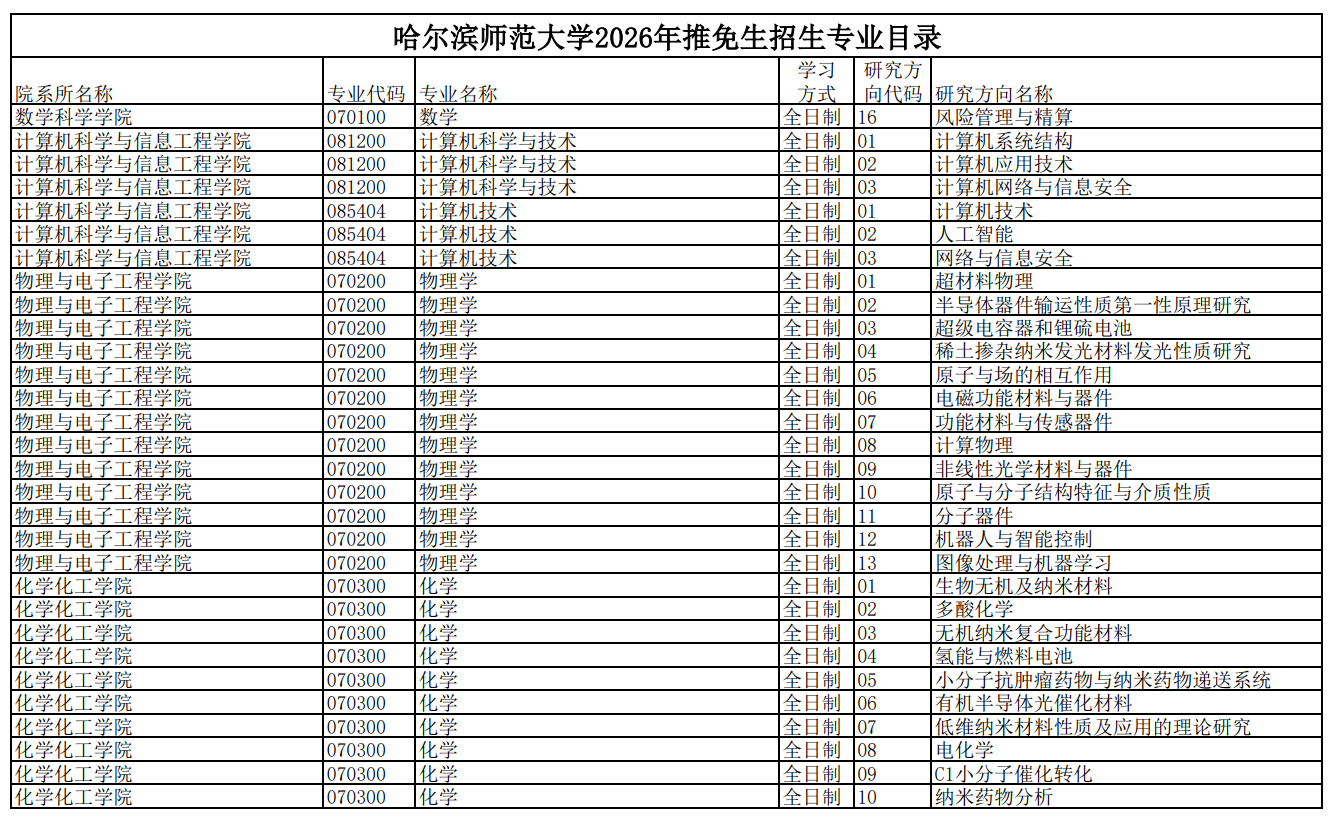 哈尔滨师范大学2026年推免生招生专业目录

| 院系所名称 | 专业代码 | 专业名称 | 学习方式 | 研究方向代码 | 研究方向名称 |
|---|---|---|---|---|---|
| 数学科学学院 | 070100 | 数学 | 全日制 | 16 | 风险管理与精算 |
| 计算机科学与信息工程学院 | 081200 | 计算机科学与技术 | 全日制 | 01 | 计算机系统结构 |
| 计算机科学与信息工程学院 | 081200 | 计算机科学与技术 | 全日制 | 02 | 计算机应用技术 |
| 计算机科学与信息工程学院 | 081200 | 计算机科学与技术 | 全日制 | 03 | 计算机网络与信息安全 |
| 计算机科学与信息工程学院 | 085404 | 计算机技术 | 全日制 | 01 | 计算机技术 |
| 计算机科学与信息工程学院 | 085404 | 计算机技术 | 全日制 | 02 | 人工智能 |
| 计算机科学与信息工程学院 | 085404 | 计算机技术 | 全日制 | 03 | 网络与信息安全 |
| 物理与电子工程学院 | 070200 | 物理学 | 全日制 | 01 | 超材料物理 |
| 物理与电子工程学院 | 070200 | 物理学 | 全日制 | 02 | 半导体器件输运性质第一性原理研究 |
| 物理与电子工程学院 | 070200 | 物理学 | 全日制 | 03 | 超级电容器和锂硫电池 |
| 物理与电子工程学院 | 070200 | 物理学 | 全日制 | 04 | 稀土掺杂纳米发光材料发光性质研究 |
| 物理与电子工程学院 | 070200 | 物理学 | 全日制 | 05 | 原子与场的相互作用 |
| 物理与电子工程学院 | 070200 | 物理学 | 全日制 | 06 | 电磁功能材料与器件 |
| 物理与电子工程学院 | 070200 | 物理学 | 全日制 | 07 | 功能材料与传感器件 |
| 物理与电子工程学院 | 070200 | 物理学 | 全日制 | 08 | 计算物理 |
| 物理与电子工程学院 | 070200 | 物理学 | 全日制 | 09 | 非线性光学材料与器件 |
| 物理与电子工程学院 | 070200 | 物理学 | 全日制 | 10 | 原子与分子结构特征与介质性质 |
| 物理与电子工程学院 | 070200 | 物理学 | 全日制 | 11 | 分子器件 |
| 物理与电子工程学院 | 070200 | 物理学 | 全日制 | 12 | 机器人与智能控制 |
| 物理与电子工程学院 | 070200 | 物理学 | 全日制 | 13 | 图像处理与机器学习 |
| 化学化工学院 | 070300 | 化学 | 全日制 | 01 | 生物无机及纳米材料 |
| 化学化工学院 | 070300 | 化学 | 全日制 | 02 | 多酸化学 |
| 化学化工学院 | 070300 | 化学 | 全日制 | 03 | 无机纳米复合功能材料 |
| 化学化工学院 | 070300 | 化学 | 全日制 | 04 | 氢能与燃料电池 |
| 化学化工学院 | 070300 | 化学 | 全日制 | 05 | 小分子抗肿瘤药物与纳米药物递送系统 |
| 化学化工学院 | 070300 | 化学 | 全日制 | 06 | 有机半导体光催化材料 |
| 化学化工学院 | 070300 | 化学 | 全日制 | 07 | 低维纳米材料性质及应用的理论研究 |
| 化学化工学院 | 070300 | 化学 | 全日制 | 08 | 电化学 |
| 化学化工学院 | 070300 | 化学 | 全日制 | 09 | C1小分子催化转化 |
| 化学化工学院 | 070300 | 化学 | 全日制 | 10 | 纳米药物分析 |